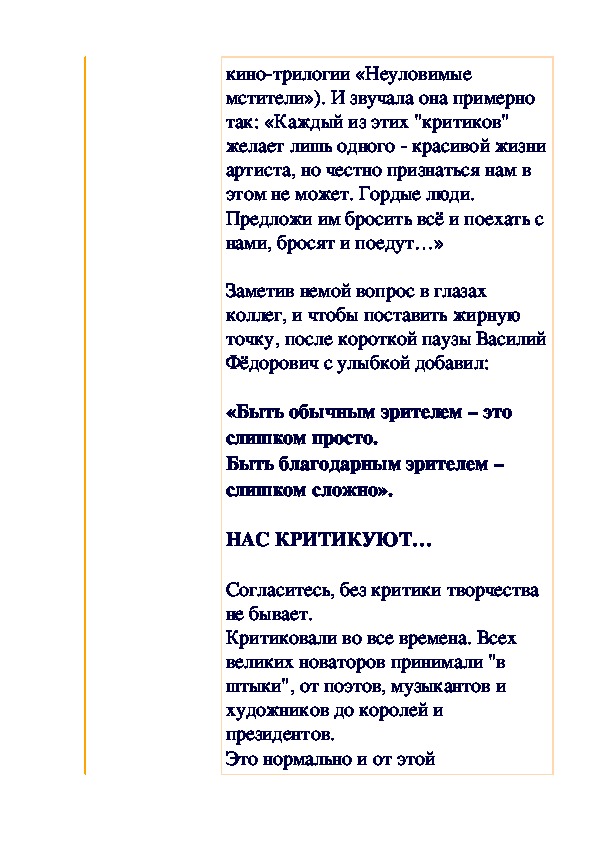 кино-трилогии «Неуловимые мстители»). И звучала она примерно так: «Каждый из этих "критиков" желает лишь одного - красивой жизни артиста, но честно признаться нам в этом не может. Гордые люди. Предложи им бросить всё и поехать с нами, бросят и поедут…»

Заметив немой вопрос в глазах коллег, и чтобы поставить жирную точку, после короткой паузы Василий Фёдорович с улыбкой добавил:

«Быть обычным зрителем – это слишком просто.
Быть благодарным зрителем – слишком сложно».

НАС КРИТИКУЮТ…

Согласитесь, без критики творчества не бывает.
Критиковали во все времена. Всех великих новаторов принимали "в штыки", от поэтов, музыкантов и художников до королей и президентов.
Это нормально и от этой